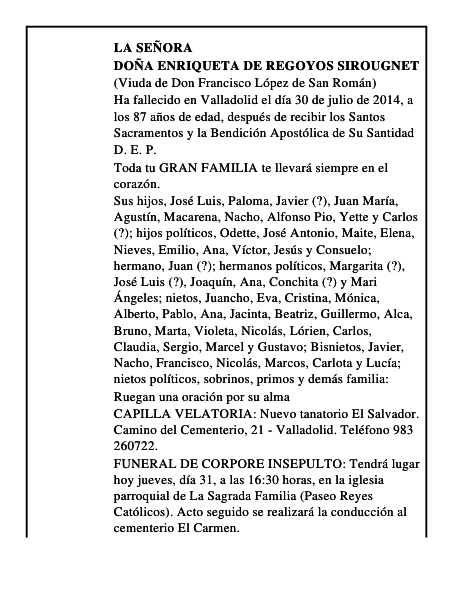 LA SEÑORA
DOÑA ENRIQUETA DE REGOYOS SIROUGNET
(Viuda de Don Francisco López de San Román)
Ha fallecido en Valladolid el día 30 de julio de 2014, a los 87 años de edad, después de recibir los Santos Sacramentos y la Bendición Apostólica de Su Santidad
D. E. P.
Toda tu GRAN FAMILIA te llevará siempre en el corazón.
Sus hijos, José Luis, Paloma, Javier (?), Juan María, Agustín, Macarena, Nacho, Alfonso Pio, Yette y Carlos (?); hijos políticos, Odette, José Antonio, Maite, Elena, Nieves, Emilio, Ana, Víctor, Jesús y Consuelo; hermano, Juan (?); hermanos políticos, Margarita (?), José Luis (?), Joaquín, Ana, Conchita (?) y Mari Ángeles; nietos, Juancho, Eva, Cristina, Mónica, Alberto, Pablo, Ana, Jacinta, Beatriz, Guillermo, Alca, Bruno, Marta, Violeta, Nicolás, Lórien, Carlos, Claudia, Sergio, Marcel y Gustavo; Bisnietos, Javier, Nacho, Francisco, Nicolás, Marcos, Carlota y Lucía; nietos políticos, sobrinos, primos y demás familia:
Ruegan una oración por su alma
CAPILLA VELATORIA: Nuevo tanatorio El Salvador. Camino del Cementerio, 21 - Valladolid. Teléfono 983 260722.
FUNERAL DE CORPORE INSEPULTO: Tendrá lugar hoy jueves, día 31, a las 16:30 horas, en la iglesia parroquial de La Sagrada Familia (Paseo Reyes Católicos). Acto seguido se realizará la conducción al cementerio El Carmen.